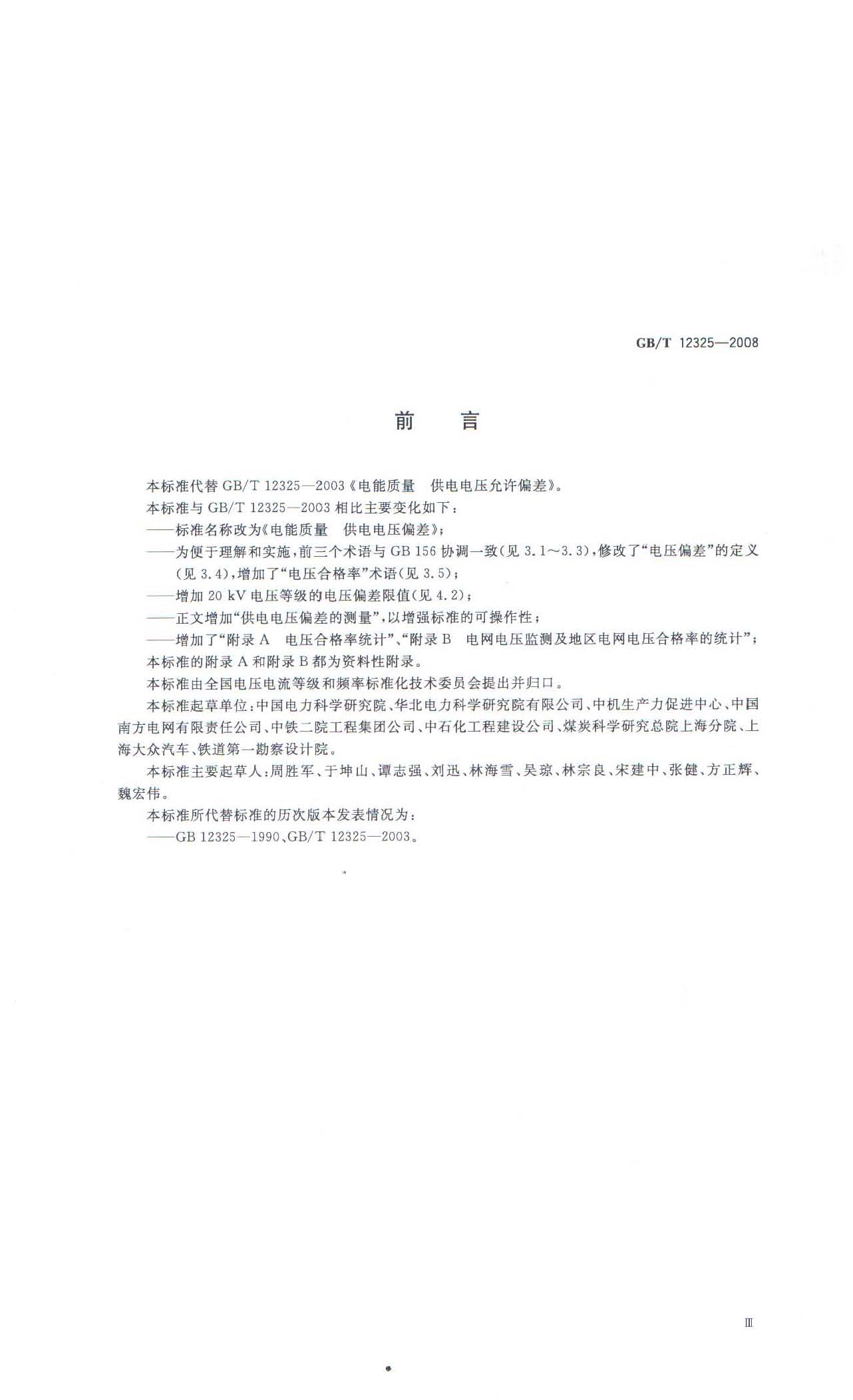 GB/T 12325—2008

前　言

本标准代替 GB/T 12325—2003《电能质量　供电电压允许偏差》。

本标准与 GB/T 12325—2003 相比主要变化如下：

——标准名称改为《电能质量　供电电压偏差》；

——为便于理解和实施，前三个术语与 GB 156 协调一致（见 3.1～3.3），修改了“电压偏差”的定义（见 3.4），增加了“电压合格率”术语（见 3.5）；

——增加 20 kV 电压等级的电压偏差限值（见 4.2）；

——正文增加“供电电压偏差的测量”，以增强标准的可操作性；

——增加了“附录 A　电压合格率统计”、“附录 B　电网电压监测及地区电网电压合格率的统计”；

本标准的附录 A 和附录 B 都为资料性附录。

本标准由全国电压电流等级和频率标准化技术委员会提出并归口。

本标准起草单位：中国电力科学研究院、华北电力科学研究院有限公司、中机生产力促进中心、中国南方电网有限责任公司、中铁二院工程集团公司、中石化工程建设公司、煤炭科学研究总院上海分院、上海大众汽车、铁道第一勘察设计院。

本标准主要起草人：周胜军、于坤山、谭志强、刘迅、林海雪、吴琼、林宗良、宋建中、张健、方正辉、魏宏伟。

本标准所代替标准的历次版本发表情况为：

——GB 12325—1990、GB/T 12325—2003。

Ⅲ